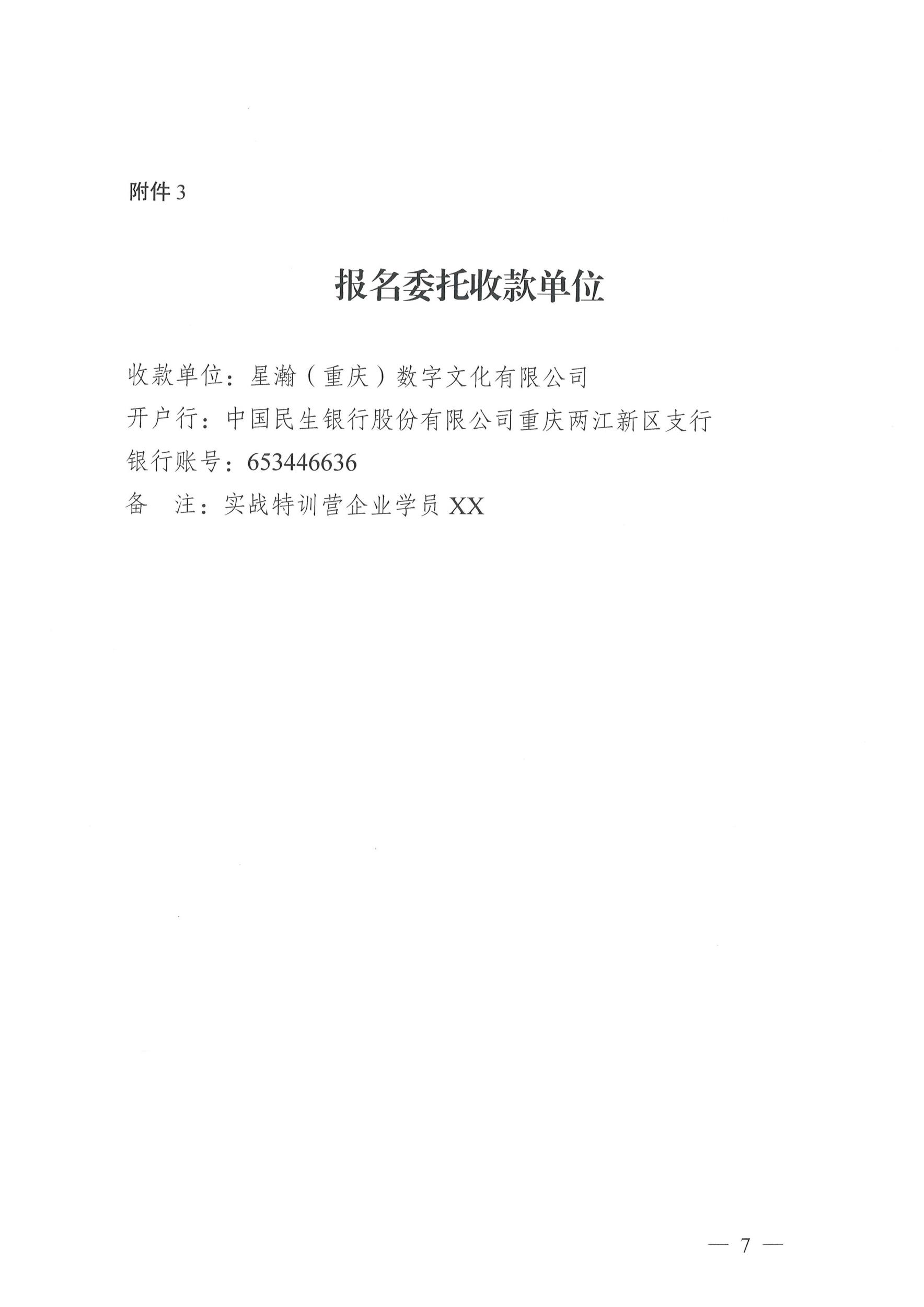 附件 3

报名委托收款单位

收款单位：星瀚（重庆）数字文化有限公司
开户行：中国民生银行股份有限公司重庆两江新区支行
银行账号：653446636
备　注：实战特训营企业学员 XX

— 7 —